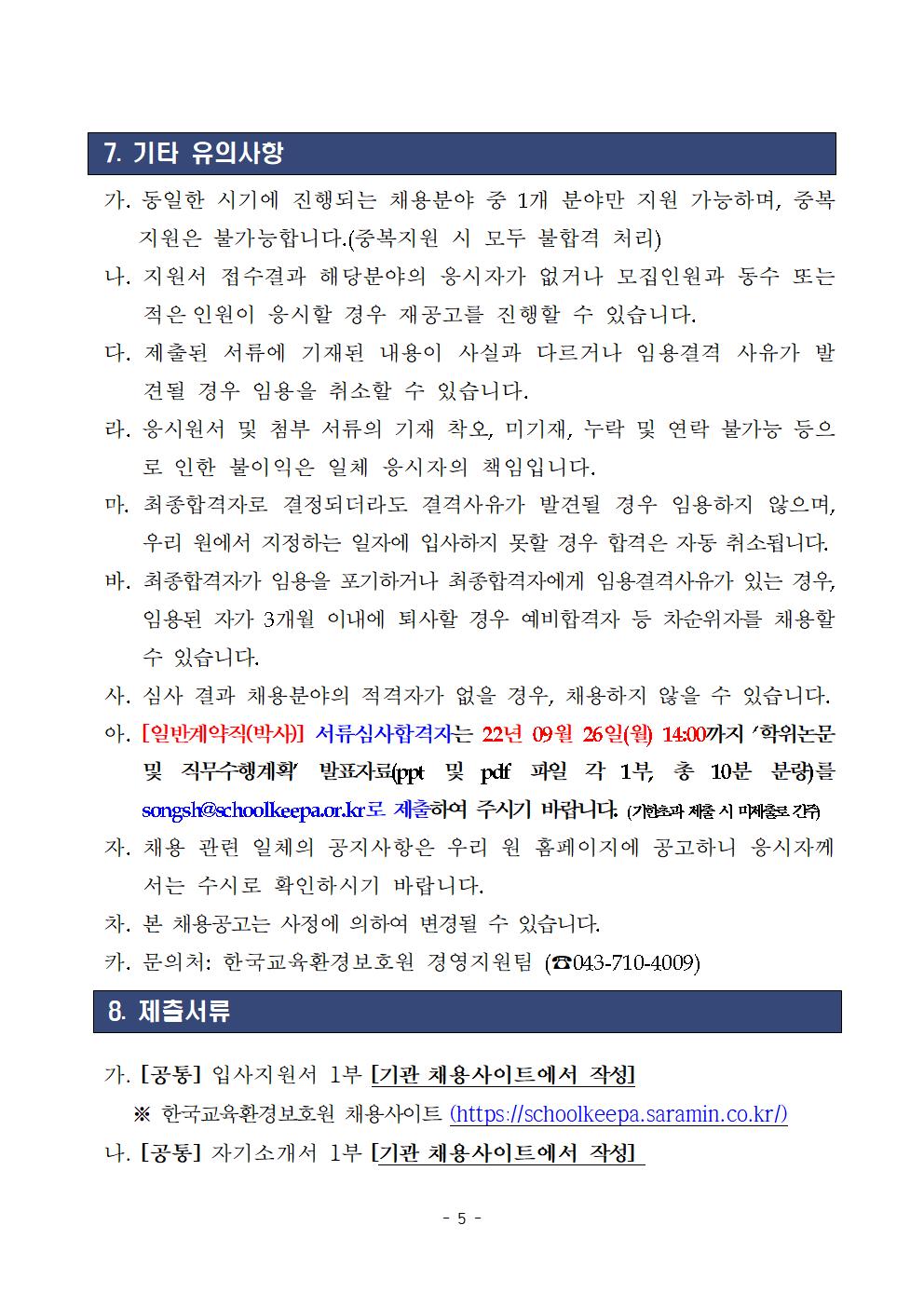 7. 기타 유의사항

가. 동일한 시기에 진행되는 채용분야 중 1개 분야만 지원 가능하며, 중복 지원은 불가능합니다.(중복지원 시 모두 불합격 처리)

나. 지원서 접수결과 해당분야의 응시자가 없거나 모집인원과 동수 또는 적은 인원이 응시할 경우 재공고를 진행할 수 있습니다.

다. 제출된 서류에 기재된 내용이 사실과 다르거나 임용결격 사유가 발견될 경우 임용을 취소할 수 있습니다.

라. 응시원서 및 첨부 서류의 기재 착오, 미기재, 누락 및 연락 불가능 등으로 인한 불이익은 일체 응시자의 책임입니다.

마. 최종합격자로 결정되더라도 결격사유가 발견될 경우 임용하지 않으며, 우리 원에서 지정하는 일자에 입사하지 못할 경우 합격은 자동 취소됩니다.

바. 최종합격자가 임용을 포기하거나 최종합격자에게 임용결격사유가 있는 경우, 임용된 자가 3개월 이내에 퇴사할 경우 예비합격자 등 차순위자를 채용할 수 있습니다.

사. 심사 결과 채용분야의 적격자가 없을 경우, 채용하지 않을 수 있습니다.

아. [일반계약직(박사)] 서류심사합격자는 22년 09월 26일(월) 14:00까지 '학위논문 및 직무수행계획' 발표자료(ppt 및 pdf 파일 각 1부, 총 10분 분량)를 songsh@schoolkeepa.or.kr로 제출하여 주시기 바랍니다. (기한초과 제출 시 미제출로 간주)

자. 채용 관련 일체의 공지사항은 우리 원 홈페이지에 공고하니 응시자께서는 수시로 확인하시기 바랍니다.

차. 본 채용공고는 사정에 의하여 변경될 수 있습니다.

카. 문의처: 한국교육환경보호원 경영지원팀 (☎043-710-4009)

8. 제출서류

가. [공통] 입사지원서 1부 [기관 채용사이트에서 작성]

※ 한국교육환경보호원 채용사이트 (https://schoolkeepa.saramin.co.kr/)

나. [공통] 자기소개서 1부 [기관 채용사이트에서 작성]

- 5 -